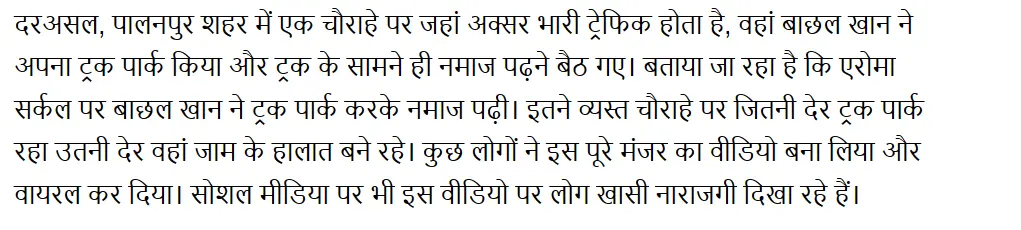 दरअसल, पालनपुर शहर में एक चौराहे पर जहां अक्सर भारी ट्रेफिक होता है, वहां बाछल खान ने अपना ट्रक पार्क किया और ट्रक के सामने ही नमाज पढ़ने बैठ गए। बताया जा रहा है कि एरोमा सर्कल पर बाछल खान ने ट्रक पार्क करके नमाज पढ़ी। इतने व्यस्त चौराहे पर जितनी देर ट्रक पार्क रहा उतनी देर वहां जाम के हालात बने रहे। कुछ लोगों ने इस पूरे मंजर का वीडियो बना लिया और वायरल कर दिया। सोशल मीडिया पर भी इस वीडियो पर लोग खासी नाराजगी दिखा रहे हैं।